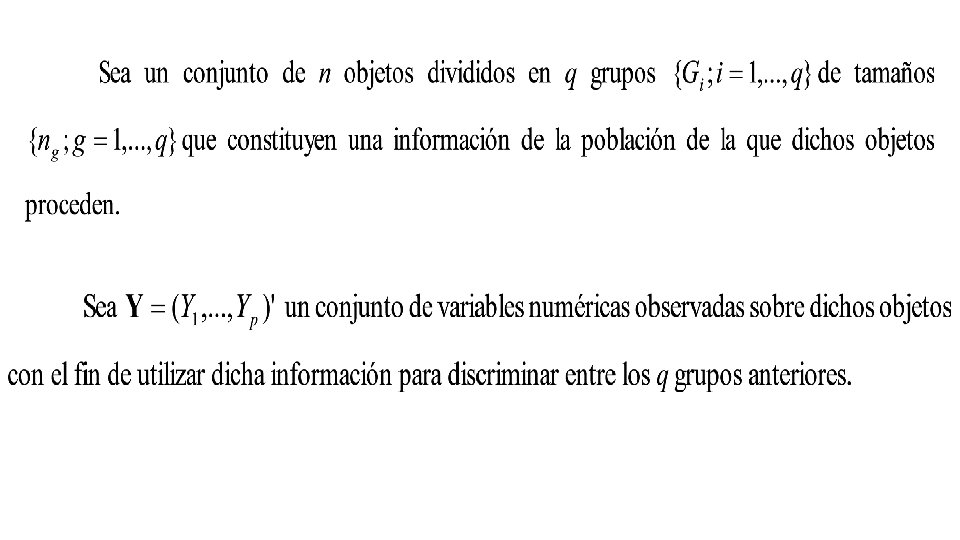 Sea un conjunto de $n$ objetos divididos en $q$ grupos $\{G_i; i = 1,...,q\}$ de tamaños $\{n_g; g = 1,...,q\}$ que constituyen una información de la población de la que dichos objetos proceden.

Sea $\mathbf{Y} = (Y_1,...,Y_p)'$ un conjunto de variables numéricas observadas sobre dichos objetos con el fin de utilizar dicha información para discriminar entre los $q$ grupos anteriores.